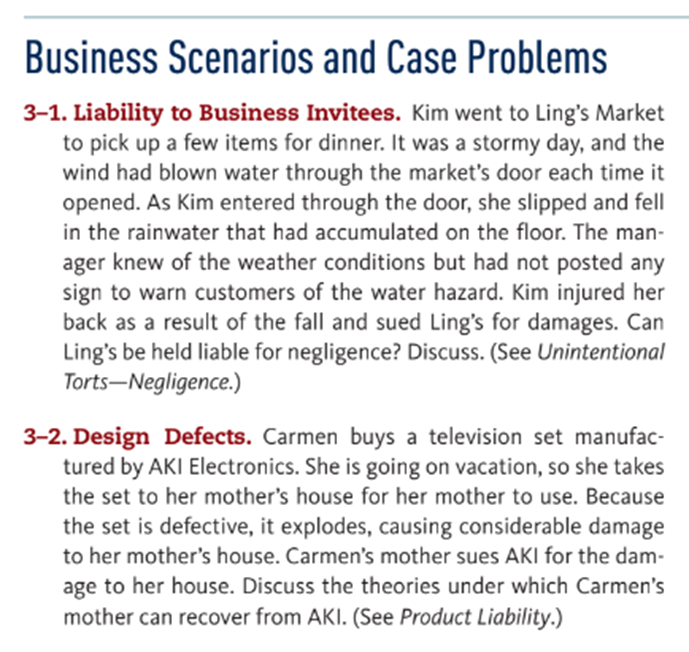 Business Scenarios and Case Problems

3–1. Liability to Business Invitees. Kim went to Ling's Market to pick up a few items for dinner. It was a stormy day, and the wind had blown water through the market's door each time it opened. As Kim entered through the door, she slipped and fell in the rainwater that had accumulated on the floor. The manager knew of the weather conditions but had not posted any sign to warn customers of the water hazard. Kim injured her back as a result of the fall and sued Ling's for damages. Can Ling's be held liable for negligence? Discuss. (See Unintentional Torts—Negligence.)

3–2. Design Defects. Carmen buys a television set manufactured by AKI Electronics. She is going on vacation, so she takes the set to her mother's house for her mother to use. Because the set is defective, it explodes, causing considerable damage to her mother's house. Carmen's mother sues AKI for the damage to her house. Discuss the theories under which Carmen's mother can recover from AKI. (See Product Liability.)